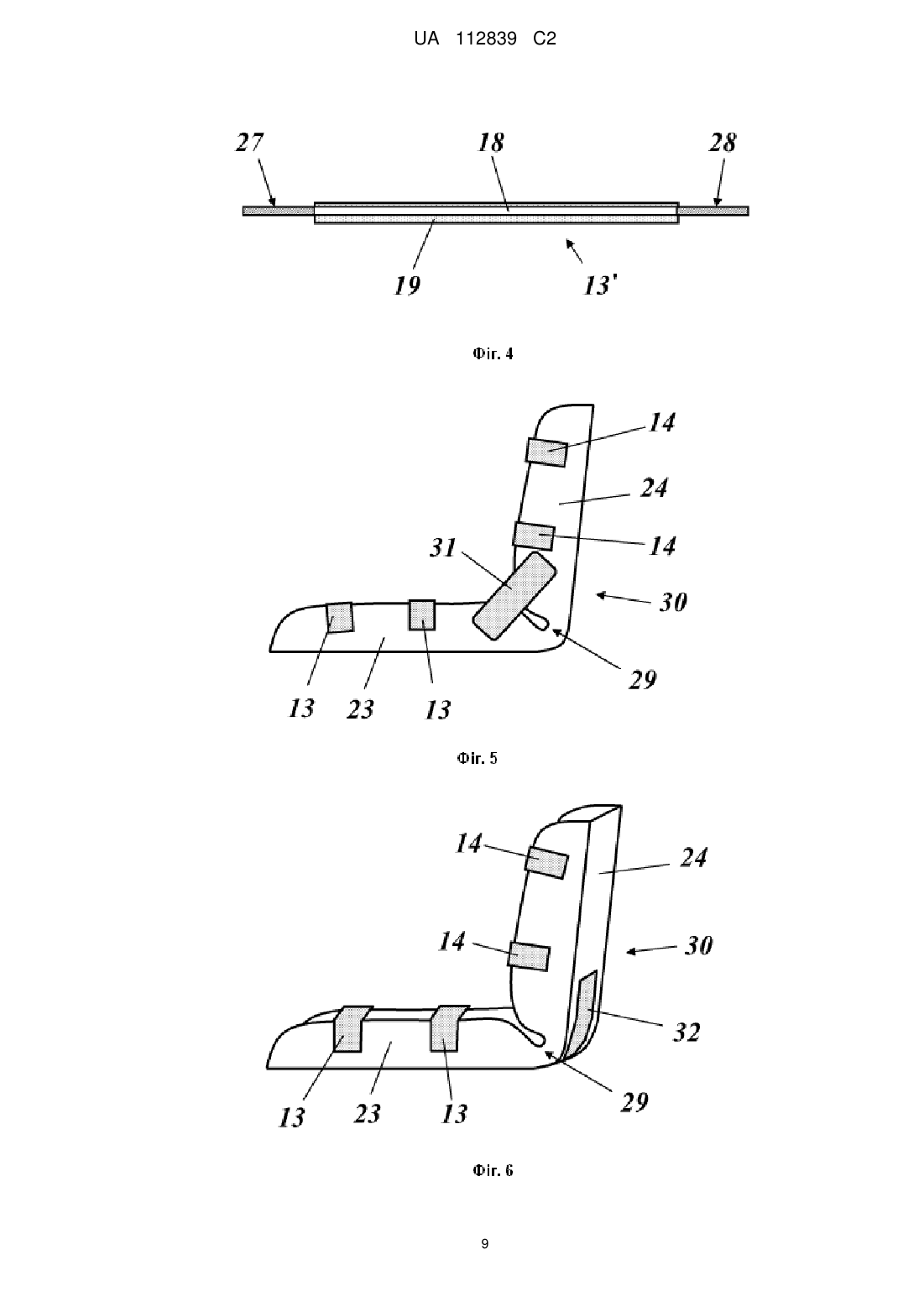 UA 112839 C2

27
18
28
19
13'

Фіг. 4

14
24
14
31
30
29
13
23
13

Фіг. 5

14
24
14
30
32
29
13
23
13

Фіг. 6

9